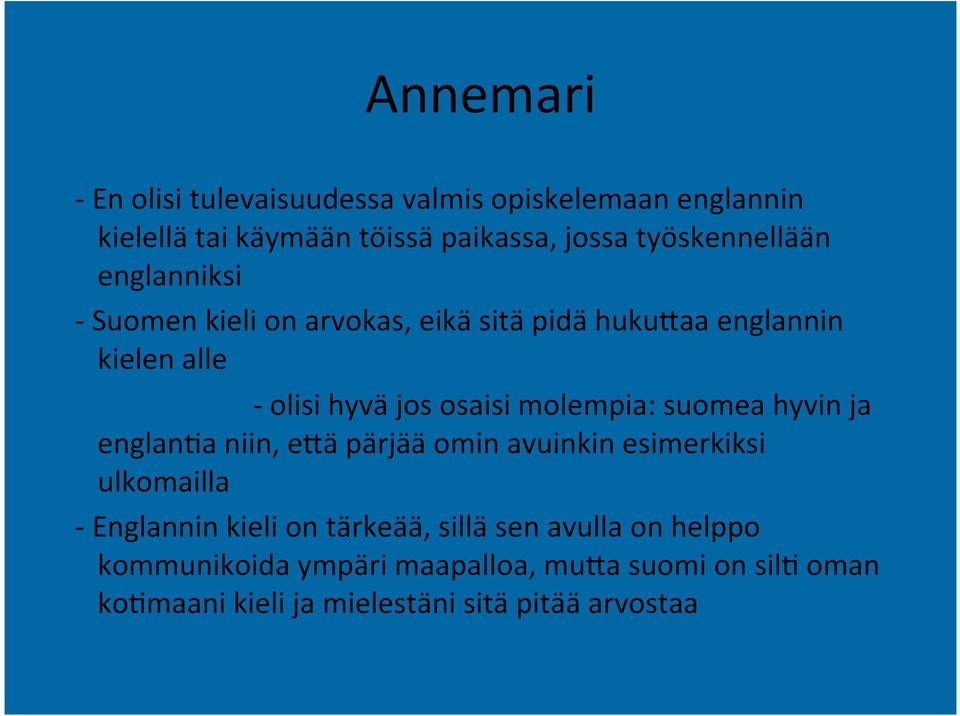 Annemari

- En olisi tulevaisuudessa valmis opiskelemaan englannin kielellä tai käymään töissä paikassa, jossa työskennellään englanniksi

- Suomen kieli on arvokas, eikä sitä pidä hukuttaa englannin kielen alle

- olisi hyvä jos osaisi molempia: suomea hyvin ja englantia niin, että pärjää omin avuinkin esimerkiksi ulkomailla

- Englannin kieli on tärkeää, sillä sen avulla on helppo kommunikoida ympäri maapalloa, mutta suomi on silti oman kotimaani kieli ja mielestäni sitä pitää arvostaa